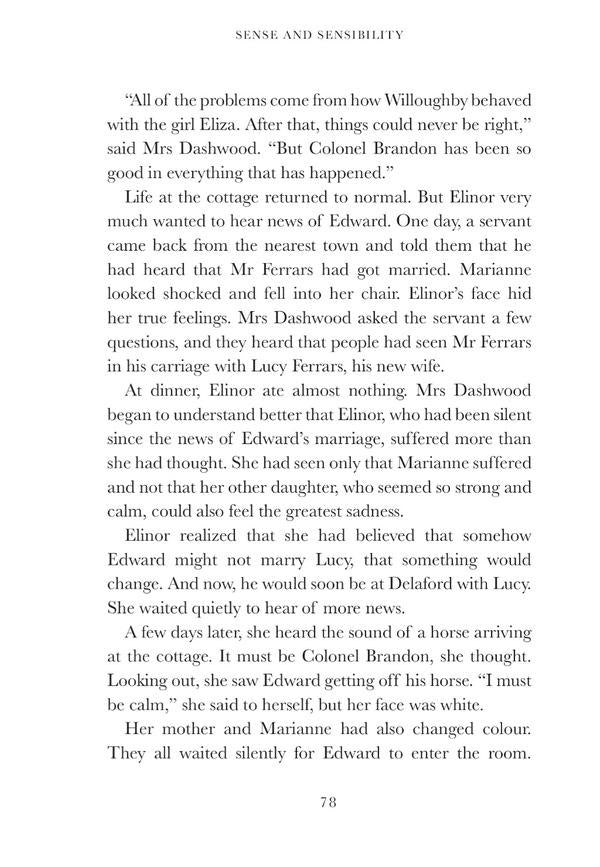 SENSE AND SENSIBILITY

"All of the problems come from how Willoughby behaved with the girl Eliza. After that, things could never be right," said Mrs Dashwood. "But Colonel Brandon has been so good in everything that has happened."

Life at the cottage returned to normal. But Elinor very much wanted to hear news of Edward. One day, a servant came back from the nearest town and told them that he had heard that Mr Ferrars had got married. Marianne looked shocked and fell into her chair. Elinor's face hid her true feelings. Mrs Dashwood asked the servant a few questions, and they heard that people had seen Mr Ferrars in his carriage with Lucy Ferrars, his new wife.

At dinner, Elinor ate almost nothing. Mrs Dashwood began to understand better that Elinor, who had been silent since the news of Edward's marriage, suffered more than she had thought. She had seen only that Marianne suffered and not that her other daughter, who seemed so strong and calm, could also feel the greatest sadness.

Elinor realized that she had believed that somehow Edward might not marry Lucy, that something would change. And now, he would soon be at Delaford with Lucy. She waited quietly to hear of more news.

A few days later, she heard the sound of a horse arriving at the cottage. It must be Colonel Brandon, she thought. Looking out, she saw Edward getting off his horse. "I must be calm," she said to herself, but her face was white.

Her mother and Marianne had also changed colour. They all waited silently for Edward to enter the room.

78